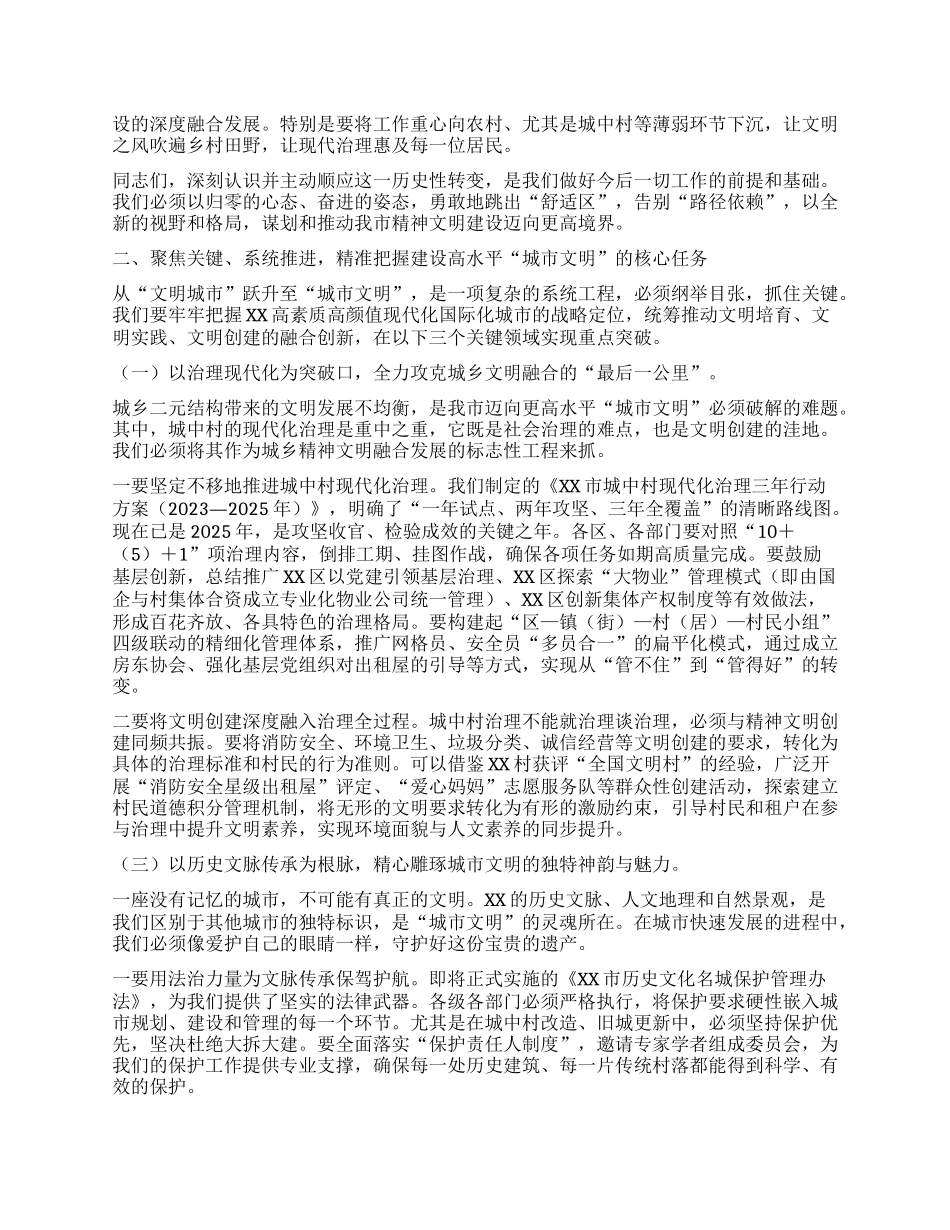 设的深度融合发展。特别是要将工作重心向农村、尤其是城中村等薄弱环节下沉，让文明之风吹遍乡村田野，让现代治理惠及每一位居民。

同志们，深刻认识并主动顺应这一历史性转变，是我们做好今后一切工作的前提和基础。我们必须以归零的心态、奋进的姿态，勇敢地跳出“舒适区”，告别“路径依赖”，以全新的视野和格局，谋划和推动我市精神文明建设迈向更高境界。

二、聚焦关键、系统推进，精准把握建设高水平“城市文明”的核心任务

从“文明城市”跃升至“城市文明”，是一项复杂的系统工程，必须纲举目张，抓住关键。我们要牢牢把握XX高素质高颜值现代化国际化城市的战略定位，统筹推动文明培育、文明实践、文明创建的融合创新，在以下三个关键领域实现重点突破。

（一）以治理现代化为突破口，全力攻克城乡文明融合的“最后一公里”。

城乡二元结构带来的文明发展不均衡，是我市迈向更高水平“城市文明”必须破解的难题。其中，城中村的现代化治理是重中之重，它既是社会治理的难点，也是文明创建的洼地。我们必须将其作为城乡精神文明融合发展的标志性工程来抓。

一要坚定不移地推进城中村现代化治理。我们制定的《XX市城中村现代化治理三年行动方案（2023—2025年）》，明确了“一年试点、两年攻坚、三年全覆盖”的清晰路线图。现在已是2025年，是攻坚收官、检验成效的关键之年。各区、各部门要对照“10+（5）+1”项治理内容，倒排工期、挂图作战，确保各项任务如期高质量完成。要鼓励基层创新，总结推广XX区以党建引领基层治理、XX区探索“大物业”管理模式（即由国企与村集体合资成立专业化物业公司统一管理）、XX区创新集体产权制度等有效做法，形成百花齐放、各具特色的治理格局。要构建起“区—镇（街）—村（居）—村民小组”四级联动的精细化管理体系，推广网格员、安全员“多员合一”的扁平化模式，通过成立房东协会、强化基层党组织对出租屋的引导等方式，实现从“管不住”到“管得好”的转变。

二要将文明创建深度融入治理全过程。城中村治理不能就治理谈治理，必须与精神文明创建同频共振。要将消防安全、环境卫生、垃圾分类、诚信经营等文明创建的要求，转化为具体的治理标准和村民的行为准则。可以借鉴XX村获评“全国文明村”的经验，广泛开展“消防安全星级出租屋”评定、“爱心妈妈”志愿服务队等群众性创建活动，探索建立村民道德积分管理机制，将无形的文明要求转化为有形的激励约束，引导村民和租户在参与治理中提升文明素养，实现环境面貌与人文素养的同步提升。

（三）以历史文脉传承为根脉，精心雕琢城市文明的独特神韵与魅力。

一座没有记忆的城市，不可能有真正的文明。XX的历史文脉、人文地理和自然景观，是我们区别于其他城市的独特标识，是“城市文明”的灵魂所在。在城市快速发展的进程中，我们必须像爱护自己的眼睛一样，守护好这份宝贵的遗产。

一要用法治力量为文脉传承保驾护航。即将正式实施的《XX市历史文化名城保护管理办法》，为我们提供了坚实的法律武器。各级各部门必须严格执行，将保护要求硬性嵌入城市规划、建设和管理的每一个环节。尤其是在城中村改造、旧城更新中，必须坚持保护优先，坚决杜绝大拆大建。要全面落实“保护责任人制度”，邀请专家学者组成委员会，为我们的保护工作提供专业支撑，确保每一处历史建筑、每一片传统村落都能得到科学、有效的保护。